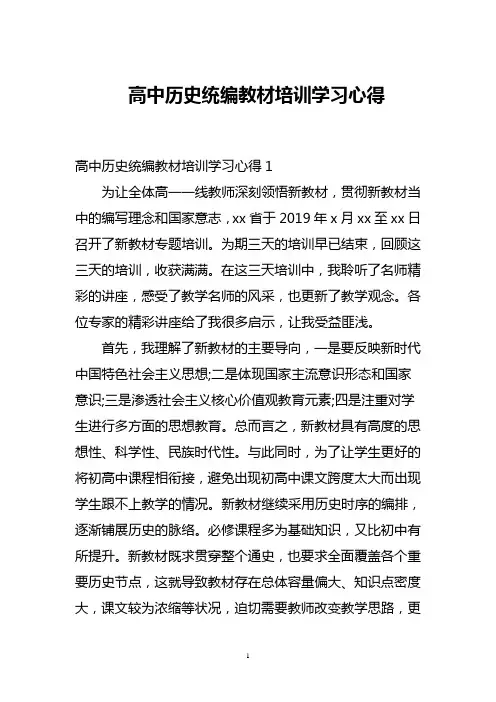 高中历史统编教材培训学习心得

高中历史统编教材培训学习心得 1

为让全体高一一线教师深刻领悟新教材，贯彻新教材当中的编写理念和国家意志，xx 省于 2019 年 x 月 xx 至 xx 日召开了新教材专题培训。为期三天的培训早已结束，回顾这三天的培训，收获满满。在这三天培训中，我聆听了名师精彩的讲座，感受了教学名师的风采，也更新了教学观念。各位专家的精彩讲座给了我很多启示，让我受益匪浅。

首先，我理解了新教材的主要导向，一是要反映新时代中国特色社会主义思想;二是体现国家主流意识形态和国家意识;三是渗透社会主义核心价值观教育元素;四是注重对学生进行多方面的思想教育。总而言之，新教材具有高度的思想性、科学性、民族时代性。与此同时，为了让学生更好的将初高中课程相衔接，避免出现初高中课文跨度太大而出现学生跟不上教学的情况。新教材继续采用历史时序的编排，逐渐铺展历史的脉络。必修课程多为基础知识，又比初中有所提升。新教材既求贯穿整个通史，也要求全面覆盖各个重要历史节点，这就导致教材存在总体容量偏大、知识点密度大，课文较为浓缩等状况，迫切需要教师改变教学思路，更

1